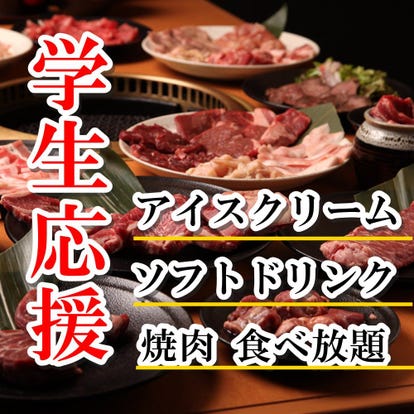 学生応援

アイスクリーム
ソフトドリンク
焼肉 食べ放題